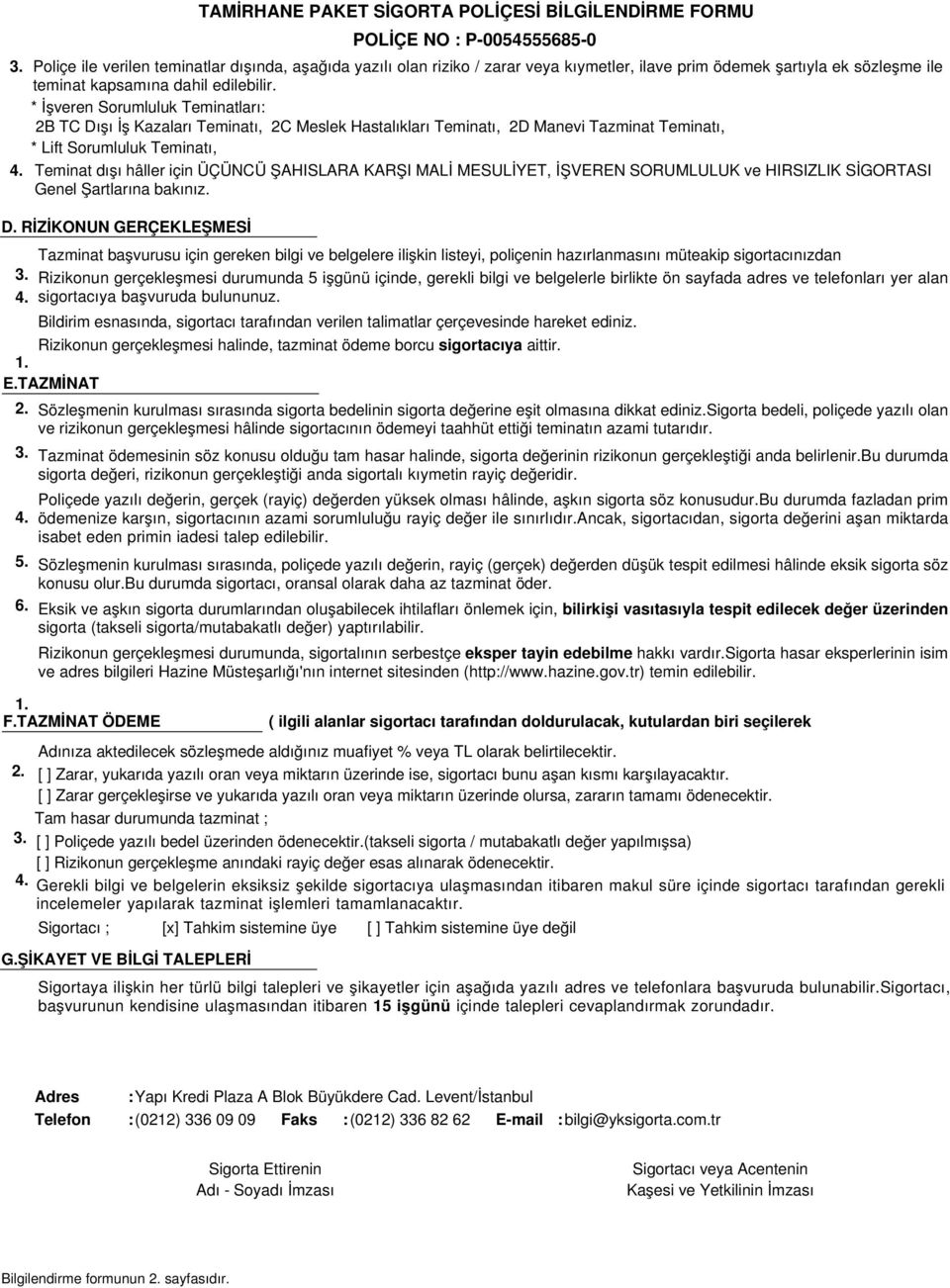 TAMİRHANE PAKET SİGORTA POLİÇESİ BİLGİLENDİRME FORMU
POLİÇE NO : P-0054555685-0

3. Poliçe ile verilen teminatlar dışında, aşağıda yazılı olan riziko / zarar veya kıymetler, ilave prim ödemek şartıyla ek sözleşme ile teminat kapsamına dahil edilebilir.
* İşveren Sorumluluk Teminatları:
2B TC Dışı İş Kazaları Teminatı, 2C Meslek Hastalıkları Teminatı, 2D Manevi Tazminat Teminatı,
* Lift Sorumluluk Teminatı,

4. Teminat dışı hâller için ÜÇÜNCÜ ŞAHISLARA KARŞI MALİ MESULİYET, İŞVEREN SORUMLULUK ve HIRSIZLIK SİGORTASI Genel Şartlarına bakınız.

D. RİZİKONUN GERÇEKLEŞMESİ

Tazminat başvurusu için gereken bilgi ve belgelere ilişkin listeyi, poliçenin hazırlanmasını müteakip sigortacınızdan

3. Rizikonun gerçekleşmesi durumunda 5 işgünü içinde, gerekli bilgi ve belgelerle birlikte ön sayfada adres ve telefonları yer alan

4. sigortacıya başvuruda bulununuz.

Bildirim esnasında, sigortacı tarafından verilen talimatlar çerçevesinde hareket ediniz.

Rizikonun gerçekleşmesi halinde, tazminat ödeme borcu sigortacıya aittir.

1.
E.TAZMİNAT

2. Sözleşmenin kurulması sırasında sigorta bedelinin sigorta değerine eşit olmasına dikkat ediniz.Sigorta bedeli, poliçede yazılı olan ve rizikonun gerçekleşmesi hâlinde sigortacının ödemeyi taahhüt ettiği teminatın azami tutarıdır.

3. Tazminat ödemesinin söz konusu olduğu tam hasar halinde, sigorta değerinin rizikonun gerçekleştiği anda belirlenir.Bu durumda sigorta değeri, rizikonun gerçekleştiği anda sigortalı kıymetin rayiç değeridir.

Poliçede yazılı değerin, gerçek (rayiç) değerden yüksek olması hâlinde, aşkın sigorta söz konusudur.Bu durumda fazladan prim

4. ödemenize karşın, sigortacının azami sorumluluğu rayiç değer ile sınırlıdır.Ancak, sigortacıdan, sigorta değerini aşan miktarda isabet eden primin iadesi talep edilebilir.

5. Sözleşmenin kurulması sırasında, poliçede yazılı değerin, rayiç (gerçek) değerden düşük tespit edilmesi hâlinde eksik sigorta söz konusu olur.Bu durumda sigortacı, oransal olarak daha az tazminat öder.

6. Eksik ve aşkın sigorta durumlarından oluşabilecek ihtilafları önlemek için, bilirkişi vasıtasıyla tespit edilecek değer üzerinden sigorta (takseli sigorta/mutabakatlı değer) yaptırılabilir.

Rizikonun gerçekleşmesi durumunda, sigortalının serbestçe eksper tayin edebilme hakkı vardır.Sigorta hasar eksperlerinin isim ve adres bilgileri Hazine Müsteşarlığı'nın internet sitesinden (http://www.hazine.gov.tr) temin edilebilir.

1.
F.TAZMİNAT ÖDEME ( ilgili alanlar sigortacı tarafından doldurulacak, kutulardan biri seçilerek

Adınıza aktedilecek sözleşmede aldığınız muafiyet % veya TL olarak belirtilecektir.

2. [ ] Zarar, yukarıda yazılı oran veya miktarın üzerinde ise, sigortacı bunu aşan kısmı karşılayacaktır.
[ ] Zarar gerçekleşirse ve yukarıda yazılı oran veya miktarın üzerinde olursa, zararın tamamı ödenecektir.
Tam hasar durumunda tazminat ;

3. [ ] Poliçede yazılı bedel üzerinden ödenecektir.(takseli sigorta / mutabakatlı değer yapılmışsa)
[ ] Rizikonun gerçekleşme anındaki rayiç değer esas alınarak ödenecektir.

4. Gerekli bilgi ve belgelerin eksiksiz şekilde sigortacıya ulaşmasından itibaren makul süre içinde sigortacı tarafından gerekli incelemeler yapılarak tazminat işlemleri tamamlanacaktır.

Sigortacı ; [x] Tahkim sistemine üye [ ] Tahkim sistemine üye değil

G.ŞİKAYET VE BİLGİ TALEPLERİ

Sigortaya ilişkin her türlü bilgi talepleri ve şikayetler için aşağıda yazılı adres ve telefonlara başvuruda bulunabilir.Sigortacı, başvurunun kendisine ulaşmasından itibaren 15 işgünü içinde talepleri cevaplandırmak zorundadır.

Adres : Yapı Kredi Plaza A Blok Büyükdere Cad. Levent/İstanbul
Telefon : (0212) 336 09 09 Faks : (0212) 336 82 62 E-mail : bilgi@yksigorta.com.tr

Sigorta Ettirenin
Adı - Soyadı İmzası

Sigortacı veya Acentenin
Kaşesi ve Yetkilinin İmzası

Bilgilendirme formunun 2. sayfasıdır.